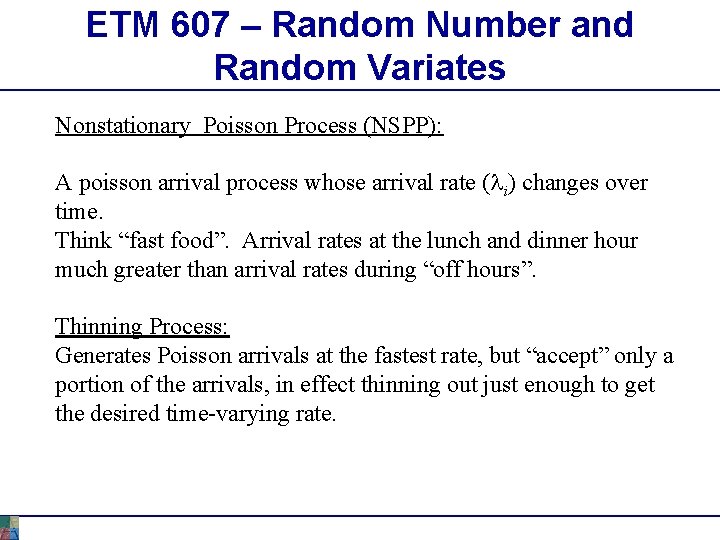 ETM 607 – Random Number and Random Variates

Nonstationary Poisson Process (NSPP):

A poisson arrival process whose arrival rate ($\lambda_i$) changes over time.
Think “fast food”. Arrival rates at the lunch and dinner hour much greater than arrival rates during “off hours”.

Thinning Process:
Generates Poisson arrivals at the fastest rate, but “accept” only a portion of the arrivals, in effect thinning out just enough to get the desired time-varying rate.